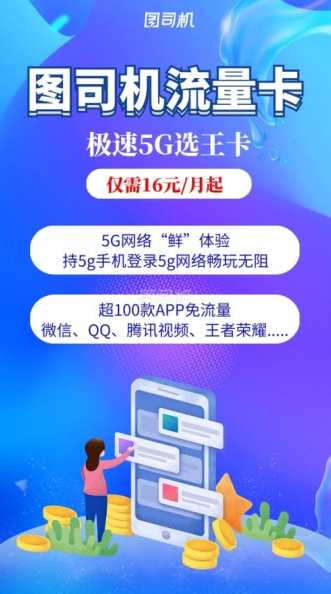 图司机

图司机流量卡

极速5G选王卡

仅需16元/月起

5G网络“鲜”体验
持5g手机登录5g网络畅玩无阻

超100款APP免流量
微信、QQ、腾讯视频、王者荣耀.....